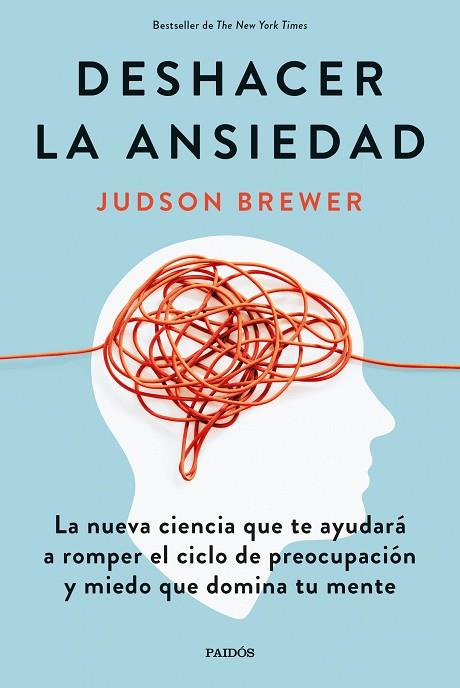 Bestseller de The New York Times

DESHACER LA ANSIEDAD

JUDSON BREWER

La nueva ciencia que te ayudará a romper el ciclo de preocupación y miedo que domina tu mente

PAIDÓS